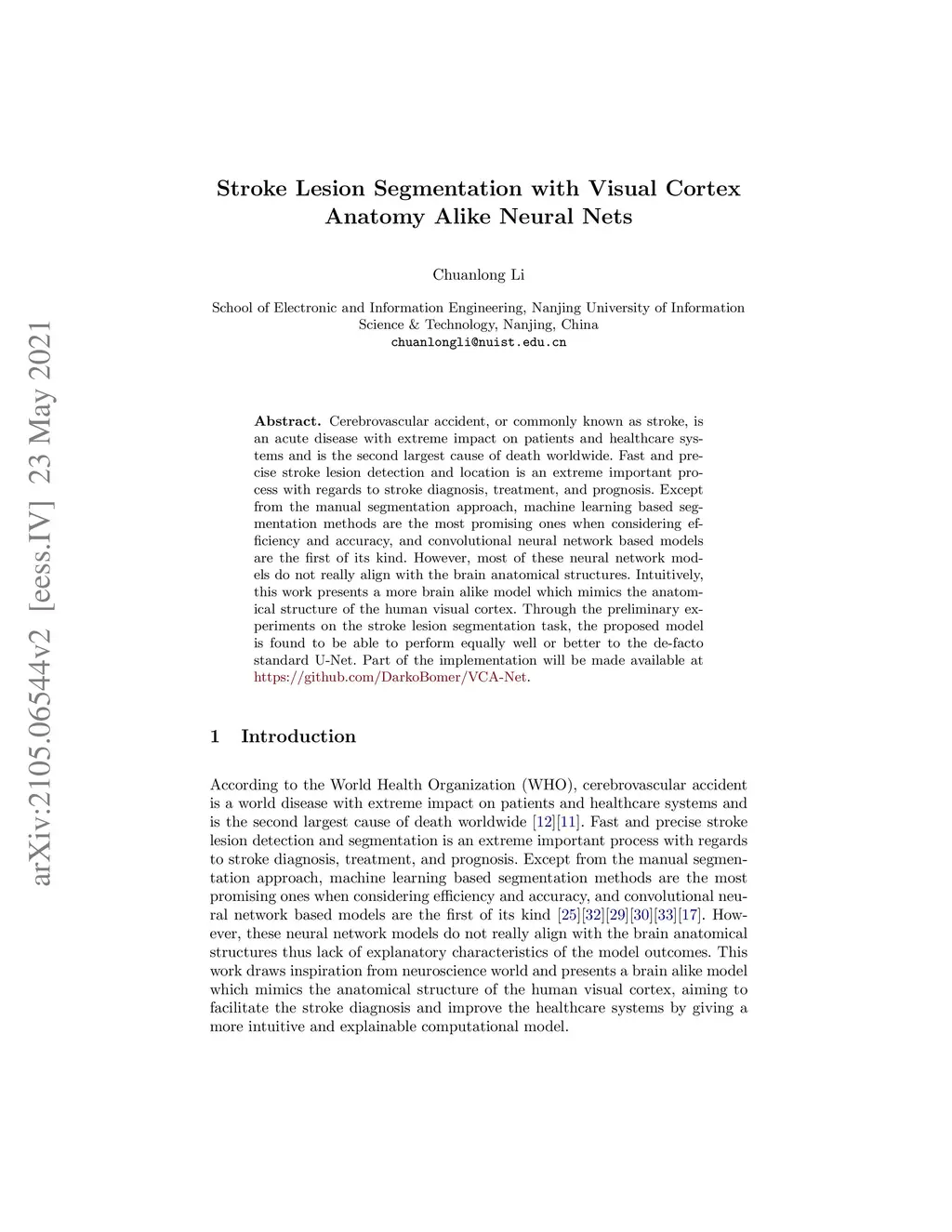 arXiv:2105.06544v2 [eess.IV] 23 May 2021

Stroke Lesion Segmentation with Visual Cortex Anatomy Alike Neural Nets

Chuanlong Li

School of Electronic and Information Engineering, Nanjing University of Information Science & Technology, Nanjing, China
chuanlongli@nuist.edu.cn

Abstract. Cerebrovascular accident, or commonly known as stroke, is an acute disease with extreme impact on patients and healthcare systems and is the second largest cause of death worldwide. Fast and precise stroke lesion detection and location is an extreme important process with regards to stroke diagnosis, treatment, and prognosis. Except from the manual segmentation approach, machine learning based segmentation methods are the most promising ones when considering efficiency and accuracy, and convolutional neural network based models are the first of its kind. However, most of these neural network models do not really align with the brain anatomical structures. Intuitively, this work presents a more brain alike model which mimics the anatomical structure of the human visual cortex. Through the preliminary experiments on the stroke lesion segmentation task, the proposed model is found to be able to perform equally well or better to the de-facto standard U-Net. Part of the implementation will be made available at https://github.com/DarkoBomer/VCA-Net.

1 Introduction

According to the World Health Organization (WHO), cerebrovascular accident is a world disease with extreme impact on patients and healthcare systems and is the second largest cause of death worldwide [12][11]. Fast and precise stroke lesion detection and segmentation is an extreme important process with regards to stroke diagnosis, treatment, and prognosis. Except from the manual segmentation approach, machine learning based segmentation methods are the most promising ones when considering efficiency and accuracy, and convolutional neural network based models are the first of its kind [25][32][29][30][33][17]. However, these neural network models do not really align with the brain anatomical structures thus lack of explanatory characteristics of the model outcomes. This work draws inspiration from neuroscience world and presents a brain alike model which mimics the anatomical structure of the human visual cortex, aiming to facilitate the stroke diagnosis and improve the healthcare systems by giving a more intuitive and explainable computational model.